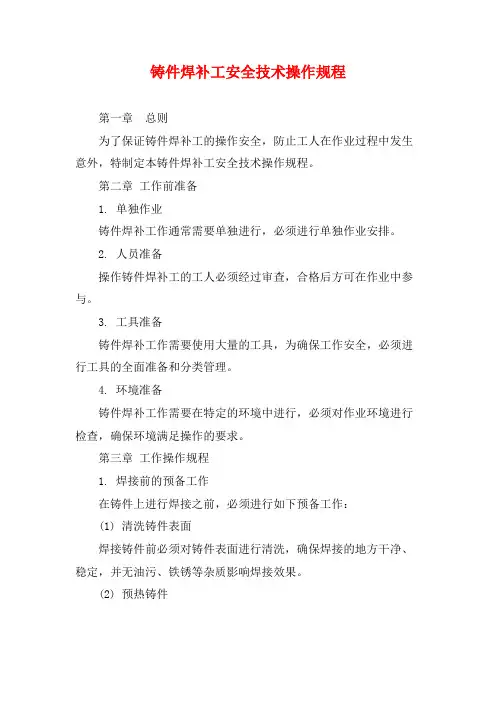 铸件焊补工安全技术操作规程

第一章　总则

为了保证铸件焊补工的操作安全，防止工人在作业过程中发生意外，特制定本铸件焊补工安全技术操作规程。

第二章 工作前准备

1. 单独作业

铸件焊补工作通常需要单独进行，必须进行单独作业安排。

2. 人员准备

操作铸件焊补工的工人必须经过审查，合格后方可在作业中参与。

3. 工具准备

铸件焊补工作需要使用大量的工具，为确保工作安全，必须进行工具的全面准备和分类管理。

4. 环境准备

铸件焊补工作需要在特定的环境中进行，必须对作业环境进行检查，确保环境满足操作的要求。

第三章 工作操作规程

1. 焊接前的预备工作

在铸件上进行焊接之前，必须进行如下预备工作：

(1) 清洗铸件表面

焊接铸件前必须对铸件表面进行清洗，确保焊接的地方干净、稳定，并无油污、铁锈等杂质影响焊接效果。

(2) 预热铸件